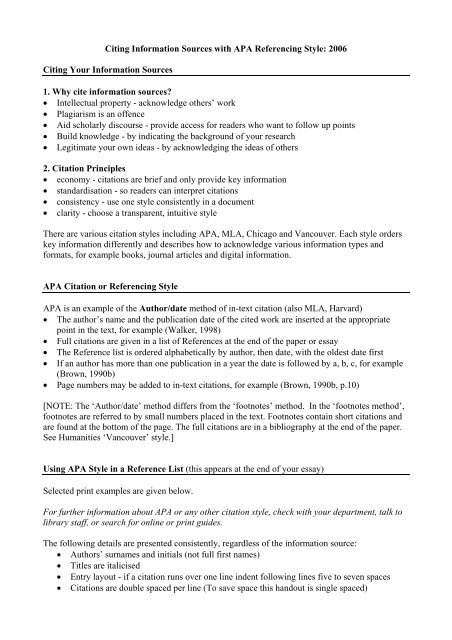 Citing Information Sources with APA Referencing Style: 2006

Citing Your Information Sources

1. Why cite information sources?
• Intellectual property - acknowledge others' work
• Plagiarism is an offence
• Aid scholarly discourse - provide access for readers who want to follow up points
• Build knowledge - by indicating the background of your research
• Legitimate your own ideas - by acknowledging the ideas of others

2. Citation Principles
• economy - citations are brief and only provide key information
• standardisation - so readers can interpret citations
• consistency - use one style consistently in a document
• clarity - choose a transparent, intuitive style

There are various citation styles including APA, MLA, Chicago and Vancouver. Each style orders key information differently and describes how to acknowledge various information types and formats, for example books, journal articles and digital information.

APA Citation or Referencing Style

APA is an example of the Author/date method of in-text citation (also MLA, Harvard)
• The author's name and the publication date of the cited work are inserted at the appropriate point in the text, for example (Walker, 1998)
• Full citations are given in a list of References at the end of the paper or essay
• The Reference list is ordered alphabetically by author, then date, with the oldest date first
• If an author has more than one publication in a year the date is followed by a, b, c, for example (Brown, 1990b)
• Page numbers may be added to in-text citations, for example (Brown, 1990b, p.10)

[NOTE: The 'Author/date' method differs from the 'footnotes' method. In the 'footnotes method', footnotes are referred to by small numbers placed in the text. Footnotes contain short citations and are found at the bottom of the page. The full citations are in a bibliography at the end of the paper. See Humanities 'Vancouver' style.]

Using APA Style in a Reference List (this appears at the end of your essay)

Selected print examples are given below.

For further information about APA or any other citation style, check with your department, talk to library staff, or search for online or print guides.

The following details are presented consistently, regardless of the information source:
• Authors' surnames and initials (not full first names)
• Titles are italicised
• Entry layout - if a citation runs over one line indent following lines five to seven spaces
• Citations are double spaced per line (To save space this handout is single spaced)